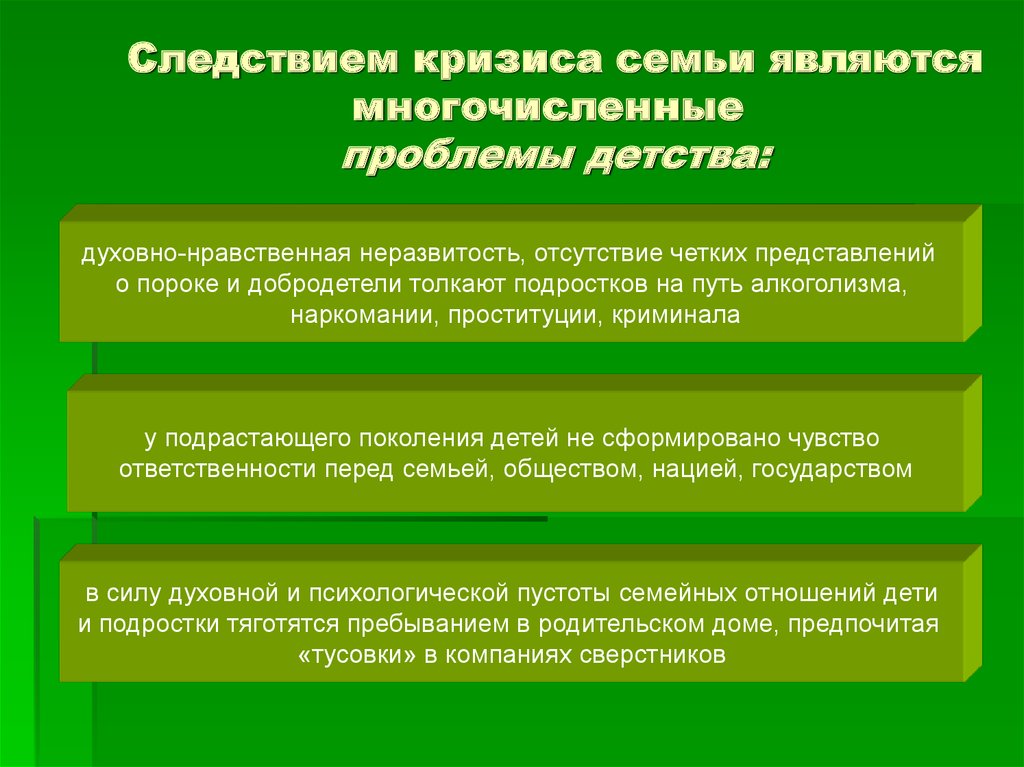 Следствием кризиса семьи являются многочисленные проблемы детства:

духовно-нравственная неразвитость, отсутствие четких представлений о пороке и добродетели толкают подростков на путь алкоголизма, наркомании, проституции, криминала

у подрастающего поколения детей не сформировано чувство ответственности перед семьей, обществом, нацией, государством

в силу духовной и психологической пустоты семейных отношений дети и подростки тяготятся пребыванием в родительском доме, предпочитая «тусовки» в компаниях сверстников